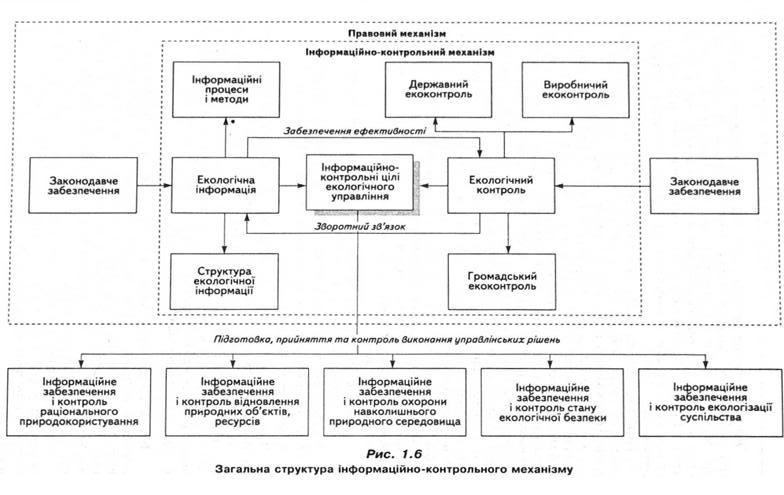 Правовий механізм

Інформаційно-контрольний механізм

Інформаційні процеси і методи

Державний екоконтроль

Виробничий екоконтроль

Забезпечення ефективності

Законодавче забезпечення

Екологічна інформація

Інформаційно-контрольні цілі екологічного управління

Екологічний контроль

Законодавче забезпечення

Зворотний зв'язок

Структура екологічної інформації

Громадський екоконтроль

Підготовка, прийняття та контроль виконання управлінських рішень

Інформаційне забезпечення і контроль раціонального природокористування

Інформаційне забезпечення і контроль відновлення природних об'єктів, ресурсів

Інформаційне забезпечення і контроль охорони навколишнього природного середовища

Інформаційне забезпечення і контроль стану екологічної безпеки

Інформаційне забезпечення і контроль екологізації суспільства

Рис. 1.6

Загальна структура інформаційно-контрольного механізму